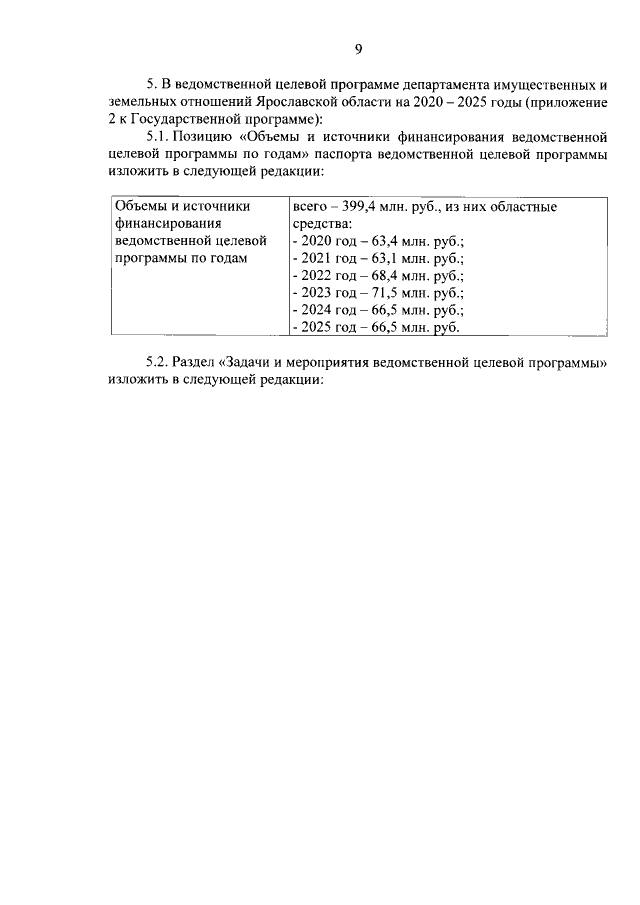 9

5. В ведомственной целевой программе департамента имущественных и земельных отношений Ярославской области на 2020 – 2025 годы (приложение 2 к Государственной программе):

5.1. Позицию «Объемы и источники финансирования ведомственной целевой программы по годам» паспорта ведомственной целевой программы изложить в следующей редакции:

| Объемы и источники финансирования ведомственной целевой программы по годам | всего – 399,4 млн. руб., из них областные средства:<br>- 2020 год – 63,4 млн. руб.;<br>- 2021 год – 63,1 млн. руб.;<br>- 2022 год – 68,4 млн. руб.;<br>- 2023 год – 71,5 млн. руб.;<br>- 2024 год – 66,5 млн. руб.;<br>- 2025 год – 66,5 млн. руб. |
|---|---|

5.2. Раздел «Задачи и мероприятия ведомственной целевой программы» изложить в следующей редакции: